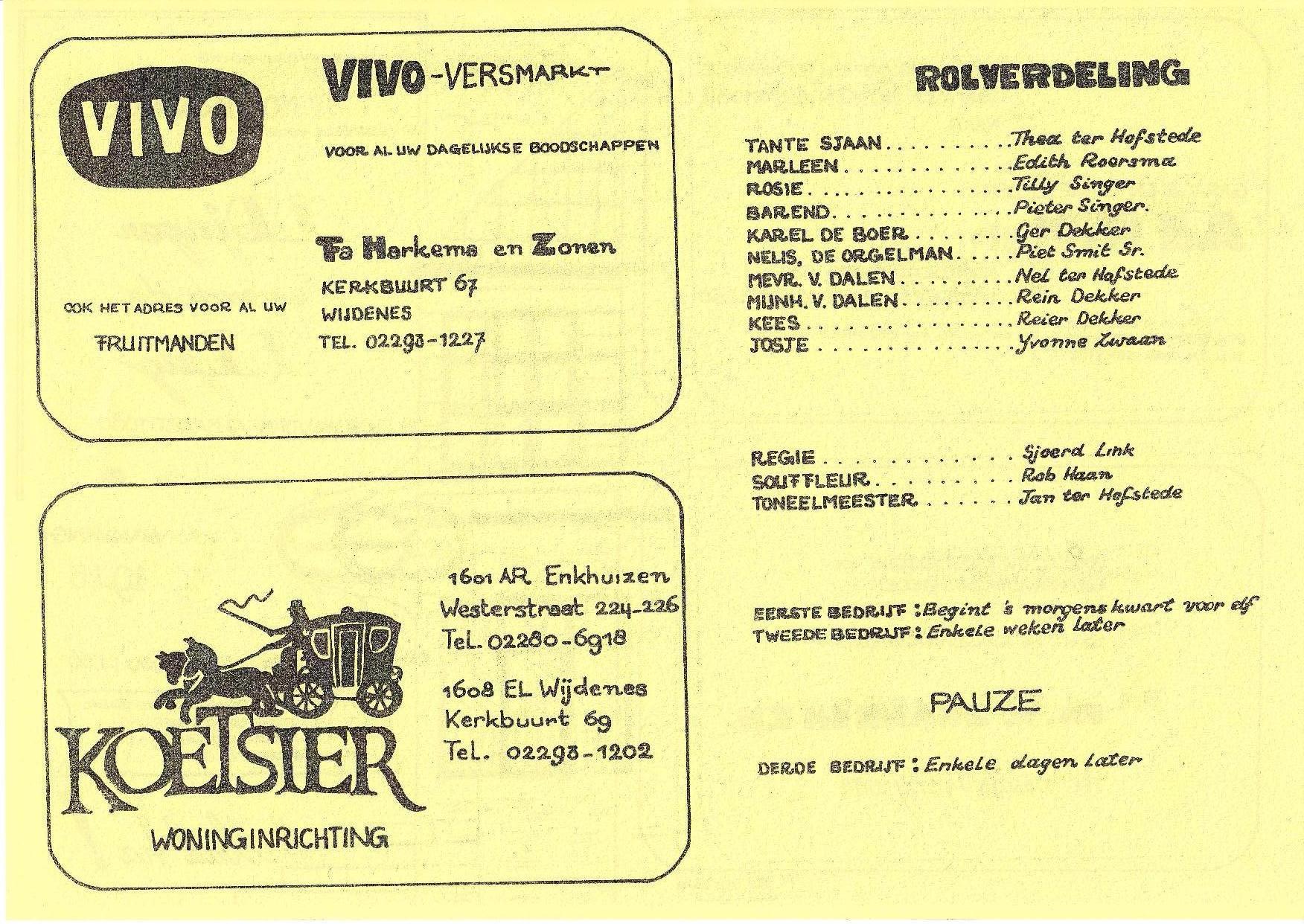 VIVO

VIVO-VERSMARKT

VOOR AL UW DAGELIJKSE BOODSCHAPPEN

Fa Harkema en Zonen

KERKBUURT 67

WIJDENES

TEL. 02293-1227

OOK HET ADRES VOOR AL UW

FRUITMANDEN

KOETSIER

WONINGINRICHTING

1601 AR Enkhuizen

Westerstraat 224-226

Tel. 02280-6918

1608 EL Wijdenes

Kerkbuurt 69

Tel. 02293-1202

ROLVERDELING

TANTE SJAAN Thea ter Hofstede
MARLEEN Edith Roorsma
ROSIE Tilly Singer
BAREND Pieter Singer.
KAREL DE BOER Ger Dekker
NELIS, DE ORGELMAN Piet Smit Sr.
MEVR. V. DALEN Nel ter Hofstede
MIJNH. V. DALEN Rein Dekker
KEES Reier Dekker
JOSJE Yvonne Zwaan

REGIE Sjoerd Link
SOUFFLEUR Rob Haan
TONEELMEESTER Jan ter Hofstede

EERSTE BEDRIJF : Begint 's morgens kwart voor elf
TWEEDE BEDRIJF : Enkele weken later

PAUZE

DERDE BEDRIJF : Enkele dagen later